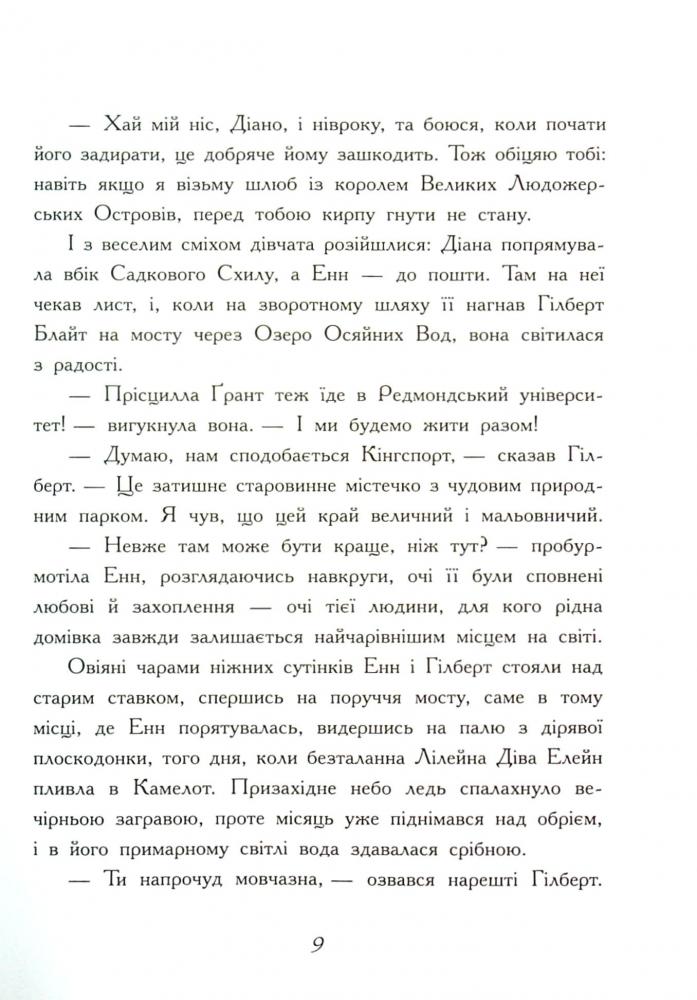 — Хай мій ніс, Діано, і нівроку, та боюся, коли почати його задирати, це добряче йому зашкодить. Тож обіцяю тобі: навіть якщо я візьму шлюб із королем Великих Людожерських Островів, перед тобою кирпу гнути не стану.

І з веселим сміхом дівчата розійшлися: Діана попрямувала вбік Садкового Схилу, а Енн — до пошти. Там на неї чекав лист, і, коли на зворотному шляху її нагнав Гілберт Блайт на мосту через Озеро Осяйних Вод, вона світилася з радості.

— Прісцилла Ґрант теж їде в Редмондський університет! — вигукнула вона. — І ми будемо жити разом!

— Думаю, нам сподобається Кінгспорт, — сказав Гілберт. — Це затишне старовинне містечко з чудовим природним парком. Я чув, що цей край величний і мальовничий.

— Невже там може бути краще, ніж тут? — пробурмотіла Енн, розглядаючись навкруги, очі її були сповнені любові й захоплення — очі тієї людини, для кого рідна домівка завжди залишається найчарівнішим місцем на світі.

Овіяні чарами ніжних сутінків Енн і Гілберт стояли над старим ставком, спершись на поруччя мосту, саме в тому місці, де Енн порятувалась, видершись на палю з дірявої плоскодонки, того дня, коли безталанна Лілейна Діва Елейн пливла в Камелот. Призахідне небо ледь спалахнуло вечірньою загравою, проте місяць уже піднімався над обрієм, і в його примарному світлі вода здавалася срібною.

— Ти напрочуд мовчазна, — озвався нарешті Гілберт.

9